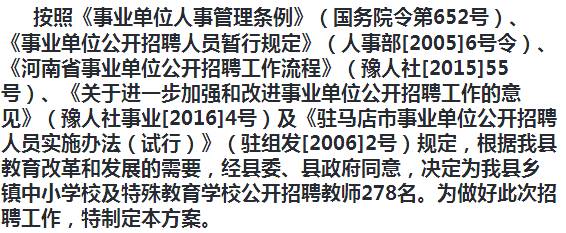 按照《事业单位人事管理条例》（国务院令第652号）、《事业单位公开招聘人员暂行规定》（人事部[2005]6号令）、《河南省事业单位公开招聘工作流程》（豫人社[2015]55号）、《关于进一步加强和改进事业单位公开招聘工作的意见》（豫人社事业[2016]4号）及《驻马店市事业单位公开招聘人员实施办法（试行）》（驻组发[2006]2号）规定，根据我县教育改革和发展的需要，经县委、县政府同意，决定为我县乡镇中小学校及特殊教育学校公开招聘教师278名。为做好此次招聘工作，特制定本方案。